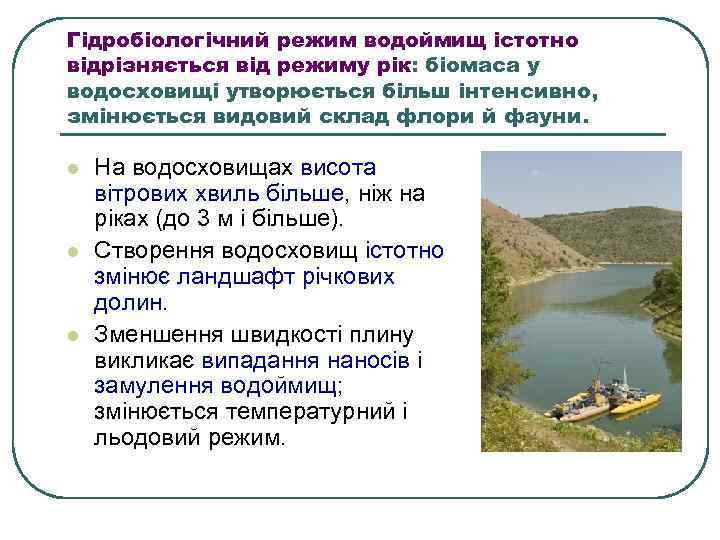 Гідробіологічний режим водоймищ істотно відрізняється від режиму рік: біомаса у водосховищі утворюється більш інтенсивно, змінюється видовий склад флори й фауни.

- На водосховищах висота вітрових хвиль більше, ніж на ріках (до 3 м і більше).
- Створення водосховищ істотно змінює ландшафт річкових долин.
- Зменшення швидкості плину викликає випадання наносів і замулення водоймищ; змінюється температурний і льодовий режим.